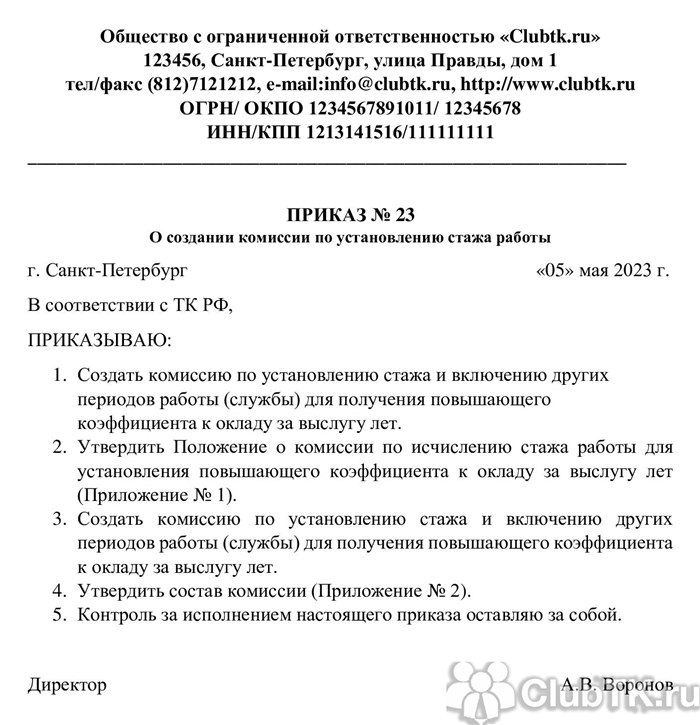 Общество с ограниченной ответственностью «Clubtk.ru»
123456, Санкт-Петербург, улица Правды, дом 1
тел/факс (812)7121212, e-mail:info@clubtk.ru, http://www.clubtk.ru
ОГРН/ ОКПО 1234567891011/ 12345678
ИНН/КПП 1213141516/111111111

ПРИКАЗ № 23
О создании комиссии по установлению стажа работы

г. Санкт-Петербург «05» мая 2023 г.

В соответствии с ТК РФ,

ПРИКАЗЫВАЮ:

1. Создать комиссию по установлению стажа и включению других периодов работы (службы) для получения повышающего коэффициента к окладу за выслугу лет.
2. Утвердить Положение о комиссии по исчислению стажа работы для установления повышающего коэффициента к окладу за выслугу лет (Приложение № 1).
3. Создать комиссию по установлению стажа и включению других периодов работы (службы) для получения повышающего коэффициента к окладу за выслугу лет.
4. Утвердить состав комиссии (Приложение № 2).
5. Контроль за исполнением настоящего приказа оставляю за собой.

Директор А.В. Воронов

ClubTK.ru